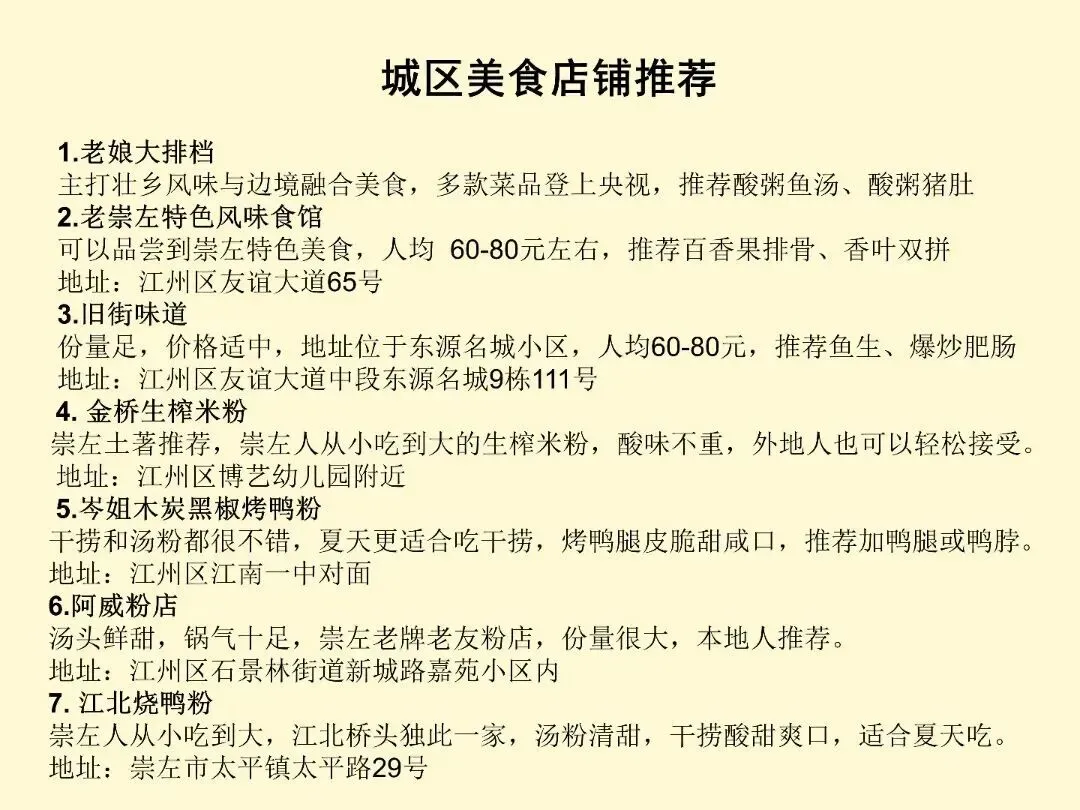 城区美食店铺推荐

1.老娘大排档
主打壮乡风味与边境融合美食，多款菜品登上央视，推荐酸粥鱼汤、酸粥猪肚

2.老崇左特色风味食馆
可以品尝到崇左特色美食，人均 60-80元左右，推荐百香果排骨、香叶双拼
地址：江州区友谊大道65号

3.旧街味道
份量足，价格适中，地址位于东源名城小区，人均60-80元，推荐鱼生、爆炒肥肠
地址：江州区友谊大道中段东源名城9栋111号

4. 金桥生榨米粉
崇左土著推荐，崇左人从小吃到大的生榨米粉，酸味不重，外地人也可以轻松接受。
地址：江州区博艺幼儿园附近

5.岑姐木炭黑椒烤鸭粉
干捞和汤粉都很不错，夏天更适合吃干捞，烤鸭腿皮脆甜咸口，推荐加鸭腿或鸭脖。
地址：江州区江南一中对面

6.阿威粉店
汤头鲜甜，锅气十足，崇左老牌老友粉店，份量很大，本地人推荐。
地址：江州区石景林街道新城路嘉苑小区内

7. 江北烧鸭粉
崇左人从小吃到大，江北桥头独此一家，汤粉清甜，干捞酸甜爽口，适合夏天吃。
地址：崇左市太平镇太平路29号